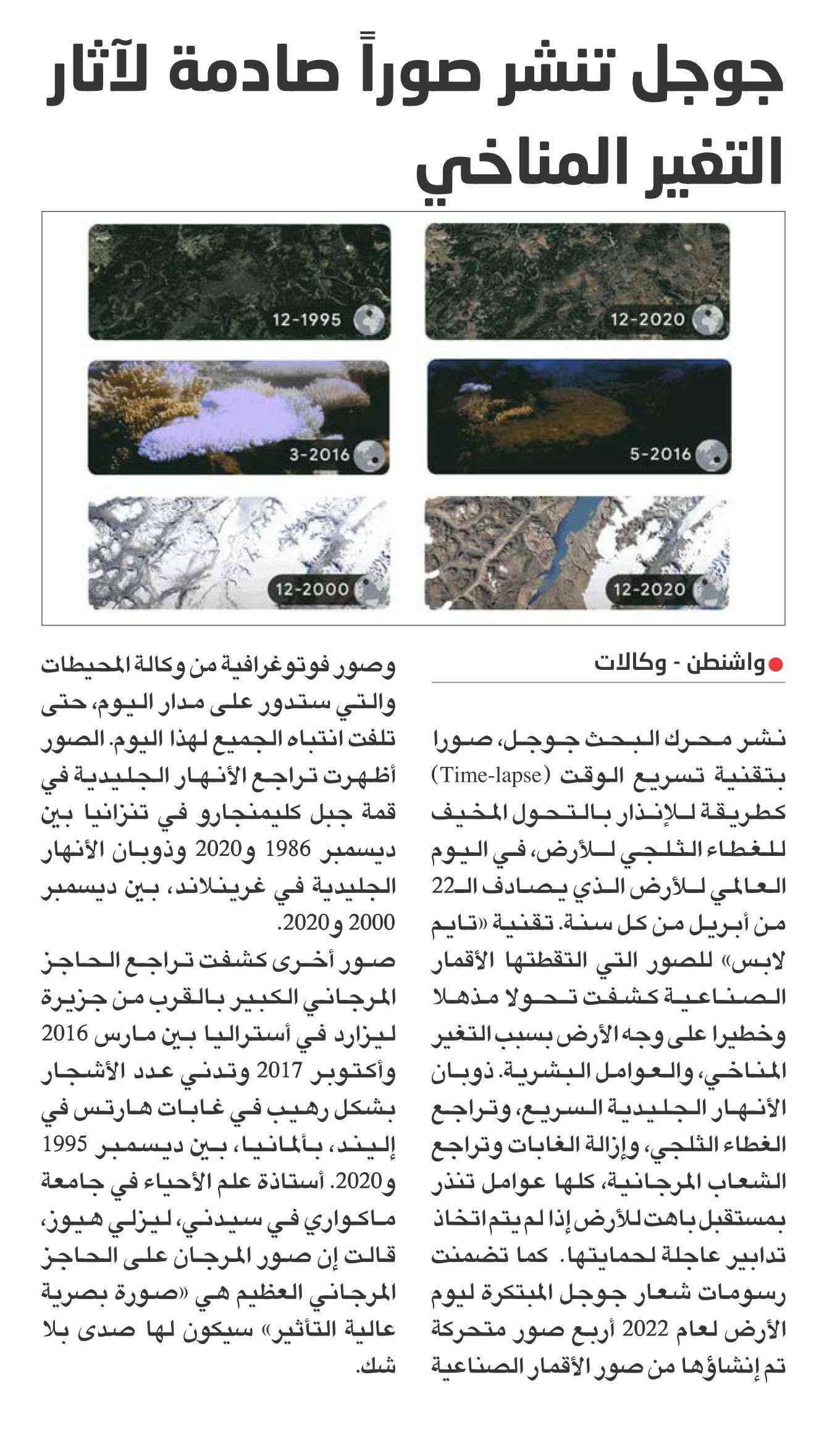 جوجل تنشر صوراً صادمة لآثار التغير المناخي

12-2020

12-1995

5-2016

3-2016

12-2020

12-2000

واشنطن - وكالات

نشر محرك البحث جوجل، صورا بتقنية تسريع الوقت (Time-lapse) كطريقة للإنذار بالتحول المخيف للغطاء الثلجي للأرض، في اليوم العالمي للأرض الذي يصادف الـ22 من أبريل من كل سنة. تقنية «تايم لابس» للصور التي التقطتها الأقمار الصناعية كشفت تحولا مذهلا وخطيرا على وجه الأرض بسبب التغير المناخي، والعوامل البشرية. ذوبان الأنهار الجليدية السريع، وتراجع الغطاء الثلجي، وإزالة الغابات وتراجع الشعاب المرجانية، كلها عوامل تنذر بمستقبل باهت للأرض إذا لم يتم اتخاذ تدابير عاجلة لحمايتها. كما تضمنت رسومات شعار جوجل المبتكرة ليوم الأرض لعام 2022 أربع صور متحركة تم إنشاؤها من صور الأقمار الصناعية وصور فوتوغرافية من وكالة المحيطات والتي ستدور على مدار اليوم، حتى تلفت انتباه الجميع لهذا اليوم. الصور أظهرت تراجع الأنهار الجليدية في قمة جبل كليمنجارو في تنزانيا بين ديسمبر 1986 و2020 وذوبان الأنهار الجليدية في غرينلاند، بين ديسمبر 2000 و2020.

صور أخرى كشفت تراجع الحاجز المرجاني الكبير بالقرب من جزيرة ليزارد في أستراليا بين مارس 2016 وأكتوبر 2017 وتدني عدد الأشجار بشكل رهيب في غابات هارتس في إليند، بألمانيا، بين ديسمبر 1995 و2020. أستاذة علم الأحياء في جامعة ماكواري في سيدني، ليزلي هيوز، قالت إن صور المرجان على الحاجز المرجاني العظيم هي «صورة بصرية عالية التأثير» سيكون لها صدى بلا شك.